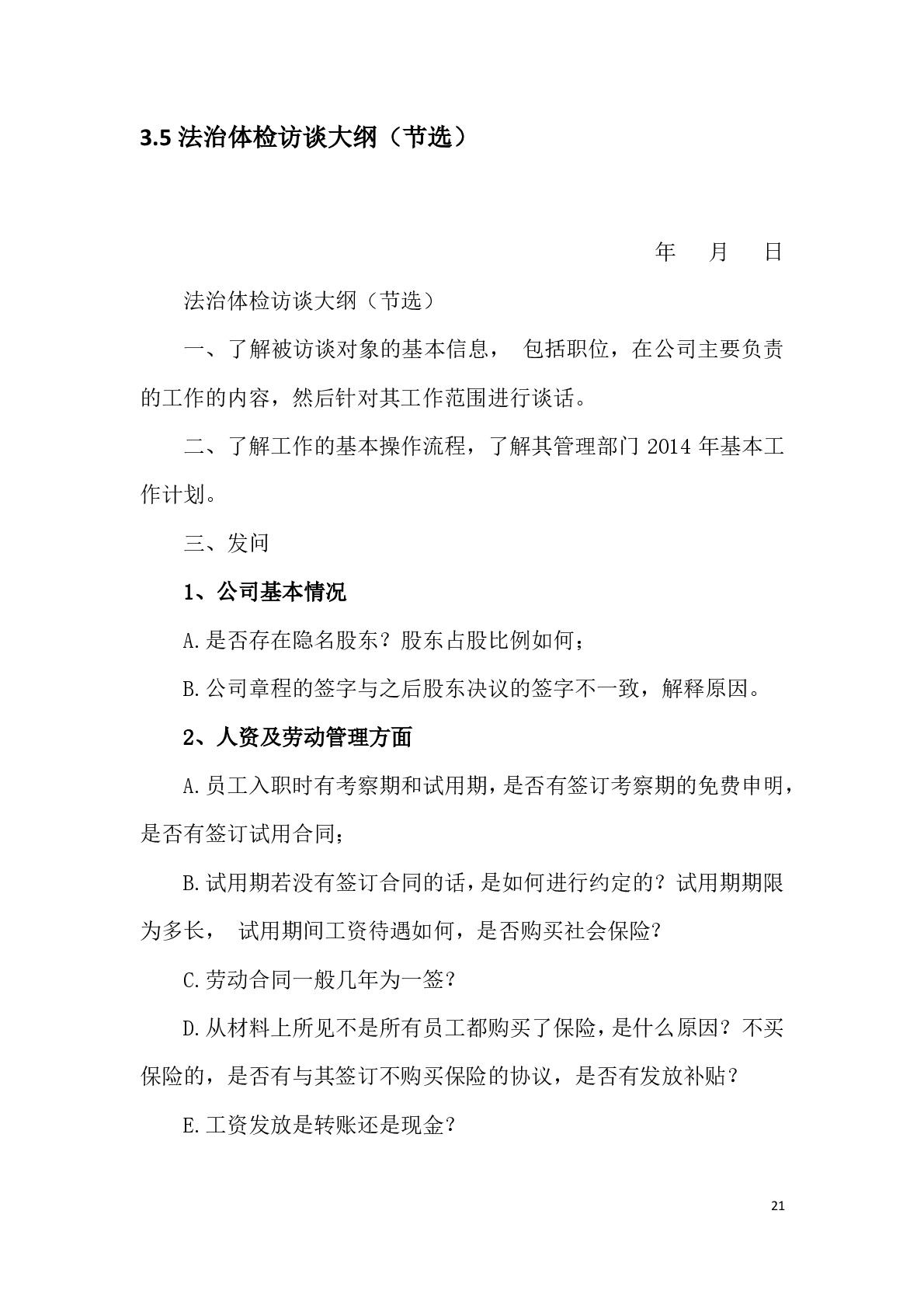 3.5 法治体检访谈大纲（节选）

年　月　日

法治体检访谈大纲（节选）

一、了解被访谈对象的基本信息， 包括职位，在公司主要负责的工作的内容，然后针对其工作范围进行谈话。

二、了解工作的基本操作流程，了解其管理部门 2014 年基本工作计划。

三、发问

1、公司基本情况

A.是否存在隐名股东？股东占股比例如何；

B.公司章程的签字与之后股东决议的签字不一致，解释原因。

2、人资及劳动管理方面

A.员工入职时有考察期和试用期，是否有签订考察期的免费申明，是否有签订试用合同；

B.试用期若没有签订合同的话，是如何进行约定的？试用期期限为多长， 试用期间工资待遇如何，是否购买社会保险？

C.劳动合同一般几年为一签？

D.从材料上所见不是所有员工都购买了保险，是什么原因？不买保险的，是否有与其签订不购买保险的协议，是否有发放补贴？

E.工资发放是转账还是现金？

21